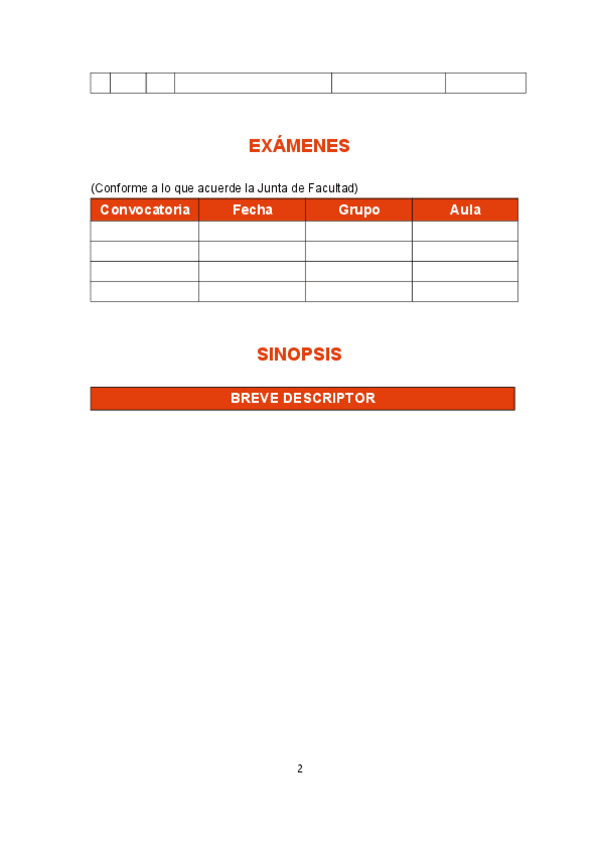 EXÁMENES

(Conforme a lo que acuerde la Junta de Facultad)

| Convocatoria | Fecha | Grupo | Aula |
|---|---|---|---|
| | | | |
| | | | |
| | | | |
| | | | |

SINOPSIS

BREVE DESCRIPTOR

2